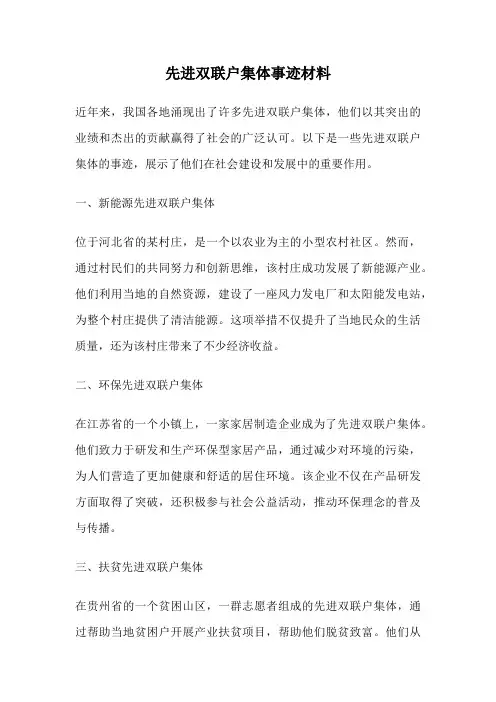 先进双联户集体事迹材料

近年来，我国各地涌现出了许多先进双联户集体，他们以其突出的业绩和杰出的贡献赢得了社会的广泛认可。以下是一些先进双联户集体的事迹，展示了他们在社会建设和发展中的重要作用。

一、新能源先进双联户集体

位于河北省的某村庄，是一个以农业为主的小型农村社区。然而，通过村民们的共同努力和创新思维，该村庄成功发展了新能源产业。他们利用当地的自然资源，建设了一座风力发电厂和太阳能发电站，为整个村庄提供了清洁能源。这项举措不仅提升了当地民众的生活质量，还为该村庄带来了不少经济收益。

二、环保先进双联户集体

在江苏省的一个小镇上，一家家居制造企业成为了先进双联户集体。他们致力于研发和生产环保型家居产品，通过减少对环境的污染，为人们营造了更加健康和舒适的居住环境。该企业不仅在产品研发方面取得了突破，还积极参与社会公益活动，推动环保理念的普及与传播。

三、扶贫先进双联户集体

在贵州省的一个贫困山区，一群志愿者组成的先进双联户集体，通过帮助当地贫困户开展产业扶贫项目，帮助他们脱贫致富。他们从